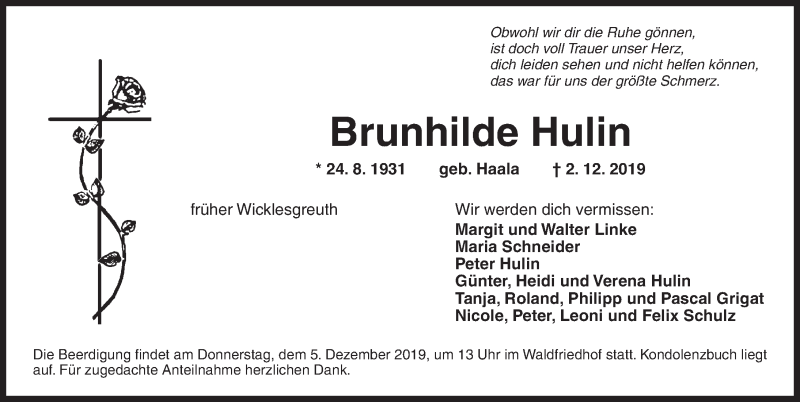 Obwohl wir dir die Ruhe gönnen,
ist doch voll Trauer unser Herz,
dich leiden sehen und nicht helfen können,
das war für uns der größte Schmerz.

Brunhilde Hulin

* 24. 8. 1931 geb. Haala † 2. 12. 2019

früher Wicklesgreuth

Wir werden dich vermissen:
Margit und Walter Linke
Maria Schneider
Peter Hulin
Günter, Heidi und Verena Hulin
Tanja, Roland, Philipp und Pascal Grigat
Nicole, Peter, Leoni und Felix Schulz

Die Beerdigung findet am Donnerstag, dem 5. Dezember 2019, um 13 Uhr im Waldfriedhof statt. Kondolenzbuch liegt auf. Für zugedachte Anteilnahme herzlichen Dank.